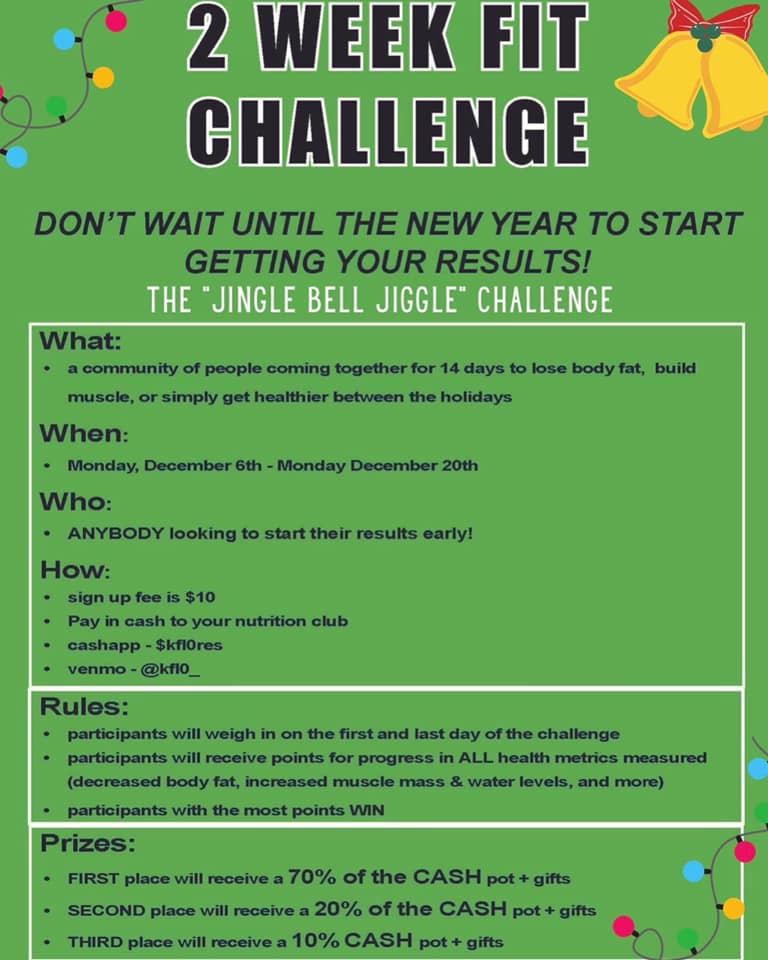 2 WEEK FIT CHALLENGE

DON'T WAIT UNTIL THE NEW YEAR TO START GETTING YOUR RESULTS!

THE "JINGLE BELL JIGGLE" CHALLENGE

What:
• a community of people coming together for 14 days to lose body fat, build muscle, or simply get healthier between the holidays

When:
• Monday, December 6th - Monday December 20th

Who:
• ANYBODY looking to start their results early!

How:
• sign up fee is $10
• Pay in cash to your nutrition club
• cashapp - $kfl0res
• venmo - @kfl0_

Rules:
• participants will weigh in on the first and last day of the challenge
• participants will receive points for progress in ALL health metrics measured (decreased body fat, increased muscle mass & water levels, and more)
• participants with the most points WIN

Prizes:
• FIRST place will receive a 70% of the CASH pot + gifts
• SECOND place will receive a 20% of the CASH pot + gifts
• THIRD place will receive a 10% CASH pot + gifts